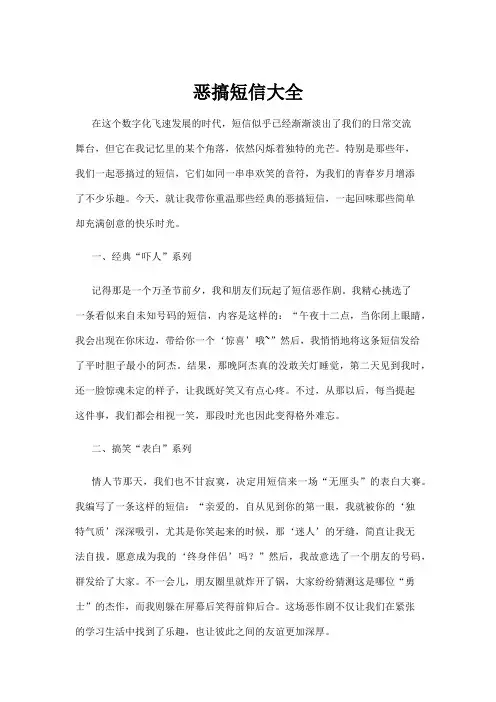 恶搞短信大全

在这个数字化飞速发展的时代，短信似乎已经渐渐淡出了我们的日常交流舞台，但它在我记忆里的某个角落，依然闪烁着独特的光芒。特别是那些年，我们一起恶搞过的短信，它们如同一串串欢笑的音符，为我们的青春岁月增添了不少乐趣。今天，就让我带你重温那些经典的恶搞短信，一起回味那些简单却充满创意的快乐时光。

一、经典“吓人”系列

记得那是一个万圣节前夕，我和朋友们玩起了短信恶作剧。我精心挑选了一条看似来自未知号码的短信，内容是这样的：“午夜十二点，当你闭上眼睛，我会出现在你床边，带给你一个‘惊喜’哦~”然后，我悄悄地将这条短信发给了平时胆子最小的阿杰。结果，那晚阿杰真的没敢关灯睡觉，第二天见到我时，还一脸惊魂未定的样子，让我既好笑又有点心疼。不过，从那以后，每当提起这件事，我们都会相视一笑，那段时光也因此变得格外难忘。

二、搞笑“表白”系列

情人节那天，我们也不甘寂寞，决定用短信来一场“无厘头”的表白大赛。我编写了一条这样的短信：“亲爱的，自从见到你的第一眼，我就被你的‘独特气质’深深吸引，尤其是你笑起来的时候，那‘迷人’的牙缝，简直让我无法自拔。愿意成为我的‘终身伴侣’吗？”然后，我故意选了一个朋友的号码，群发给了大家。不一会儿，朋友圈里就炸开了锅，大家纷纷猜测这是哪位“勇士”的杰作，而我则躲在屏幕后笑得前仰后合。这场恶作剧不仅让我们在紧张的学习生活中找到了乐趣，也让彼此之间的友谊更加深厚。